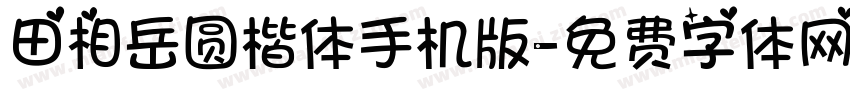 田相岳圆楷体手机版-免费字体网